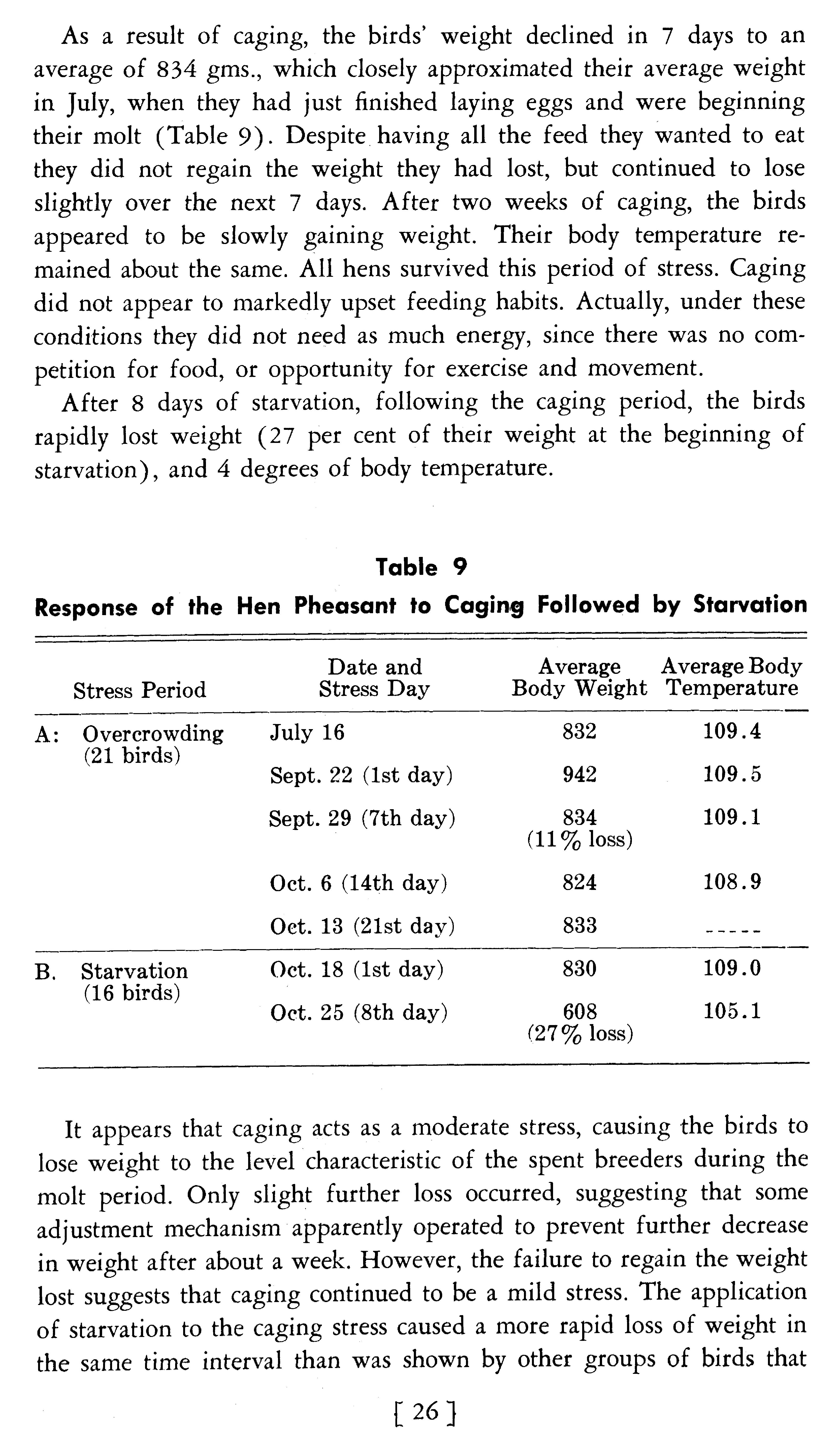 As a result of caging, the birds' weight declined in 7 days to an average of 834 gms., which closely approximated their average weight in July, when they had just finished laying eggs and were beginning their molt (Table 9). Despite having all the feed they wanted to eat they did not regain the weight they had lost, but continued to lose slightly over the next 7 days. After two weeks of caging, the birds appeared to be slowly gaining weight. Their body temperature remained about the same. All hens survived this period of stress. Caging did not appear to markedly upset feeding habits. Actually, under these conditions they did not need as much energy, since there was no competition for food, or opportunity for exercise and movement.

After 8 days of starvation, following the caging period, the birds rapidly lost weight (27 per cent of their weight at the beginning of starvation), and 4 degrees of body temperature.

Table 9
Response of the Hen Pheasant to Caging Followed by Starvation

| Stress Period | Date and Stress Day | Average Body Weight | Average Body Temperature |
|---|---|---|---|
| A: Overcrowding (21 birds) | July 16 | 832 | 109.4 |
| | Sept. 22 (1st day) | 942 | 109.5 |
| | Sept. 29 (7th day) | 834 (11% loss) | 109.1 |
| | Oct. 6 (14th day) | 824 | 108.9 |
| | Oct. 13 (21st day) | 833 | ----- |
| B. Starvation (16 birds) | Oct. 18 (1st day) | 830 | 109.0 |
| | Oct. 25 (8th day) | 608 (27% loss) | 105.1 |

It appears that caging acts as a moderate stress, causing the birds to lose weight to the level characteristic of the spent breeders during the molt period. Only slight further loss occurred, suggesting that some adjustment mechanism apparently operated to prevent further decrease in weight after about a week. However, the failure to regain the weight lost suggests that caging continued to be a mild stress. The application of starvation to the caging stress caused a more rapid loss of weight in the same time interval than was shown by other groups of birds that

[ 26 ]